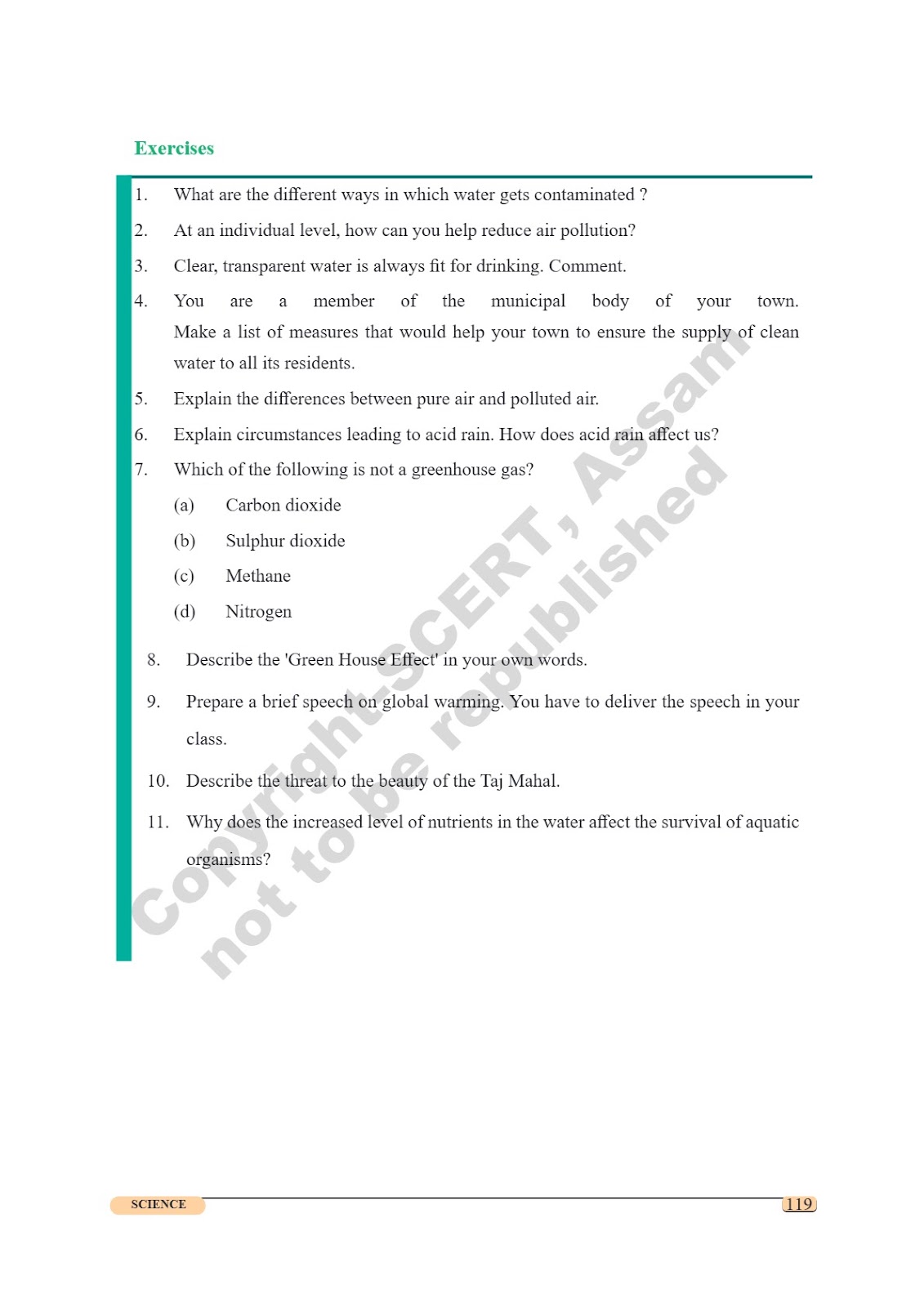 Exercises

1. What are the different ways in which water gets contaminated ?

2. At an individual level, how can you help reduce air pollution?

3. Clear, transparent water is always fit for drinking. Comment.

4. You are a member of the municipal body of your town. Make a list of measures that would help your town to ensure the supply of clean water to all its residents.

5. Explain the differences between pure air and polluted air.

6. Explain circumstances leading to acid rain. How does acid rain affect us?

7. Which of the following is not a greenhouse gas?

(a) Carbon dioxide

(b) Sulphur dioxide

(c) Methane

(d) Nitrogen

8. Describe the 'Green House Effect' in your own words.

9. Prepare a brief speech on global warming. You have to deliver the speech in your class.

10. Describe the threat to the beauty of the Taj Mahal.

11. Why does the increased level of nutrients in the water affect the survival of aquatic organisms?

Copyright-SCERT, Assam
not to be republished

SCIENCE

119